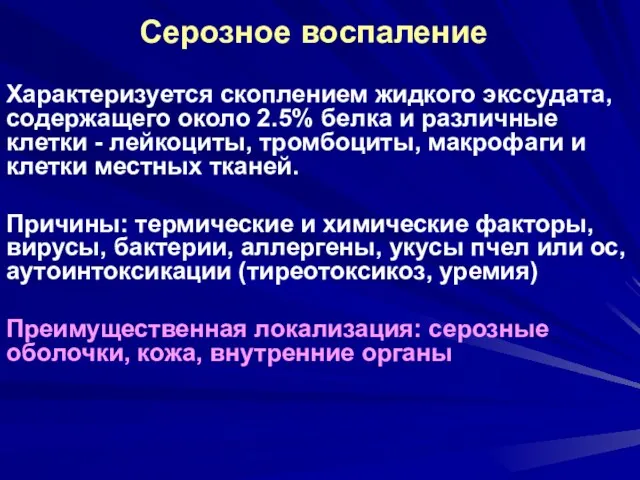 Серозное воспаление

Характеризуется скоплением жидкого экссудата, содержащего около 2.5% белка и различные клетки - лейкоциты, тромбоциты, макрофаги и клетки местных тканей.

Причины: термические и химические факторы, вирусы, бактерии, аллергены, укусы пчел или ос, аутоинтоксикации (тиреотоксикоз, уремия)

Преимущественная локализация: серозные оболочки, кожа, внутренние органы